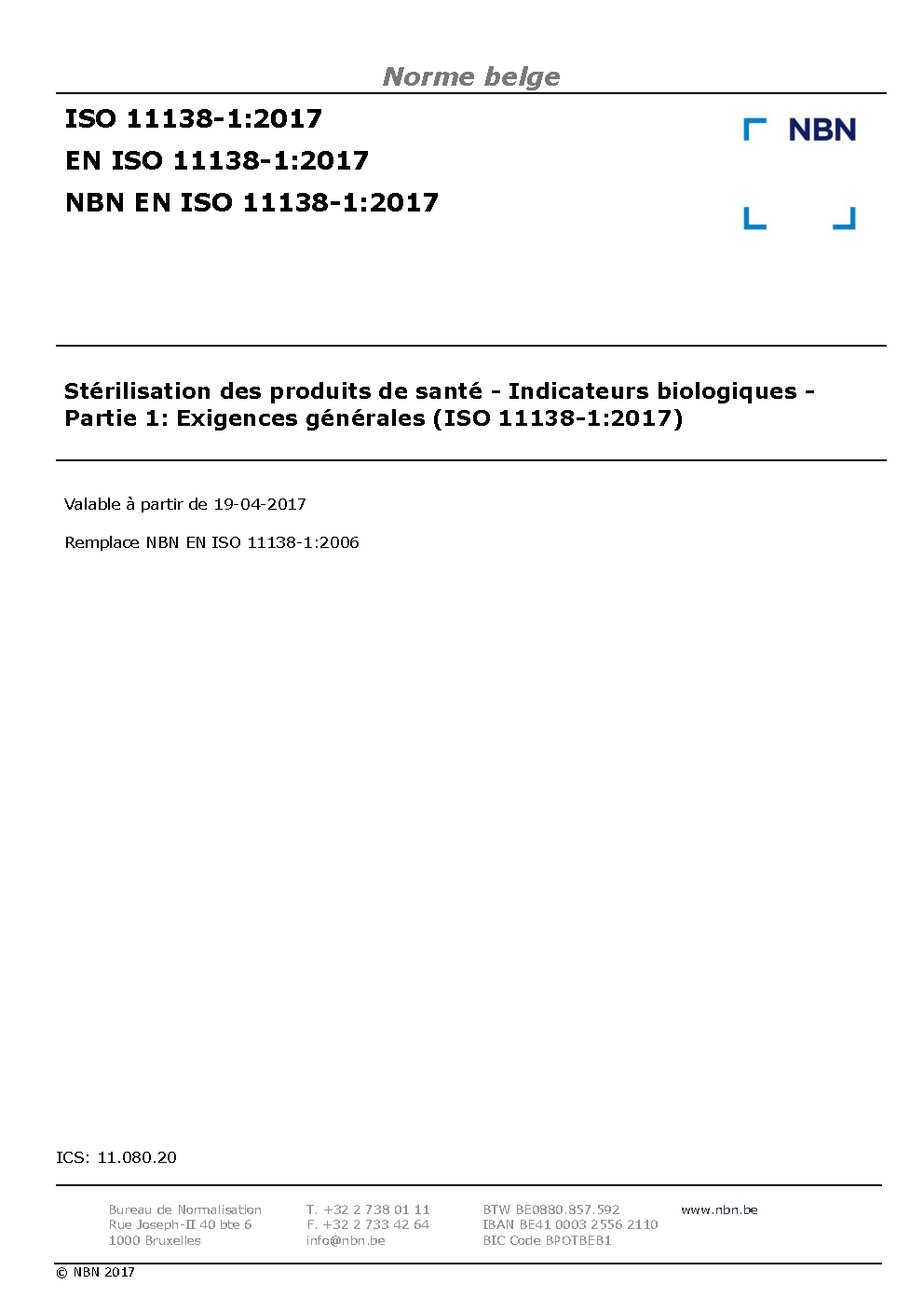 Norme belge

ISO 11138-1:2017
EN ISO 11138-1:2017
NBN EN ISO 11138-1:2017

NBN

Stérilisation des produits de santé - Indicateurs biologiques - Partie 1: Exigences générales (ISO 11138-1:2017)

Valable à partir de 19-04-2017

Remplace NBN EN ISO 11138-1:2006

ICS: 11.080.20

Bureau de Normalisation
Rue Joseph-II 40 bte 6
1000 Bruxelles

T. +32 2 738 01 11
F. +32 2 733 42 64
info@nbn.be

BTW BE0880.857.592
IBAN BE41 0003 2556 2110
BIC Code BPOTBEB1

www.nbn.be

© NBN 2017